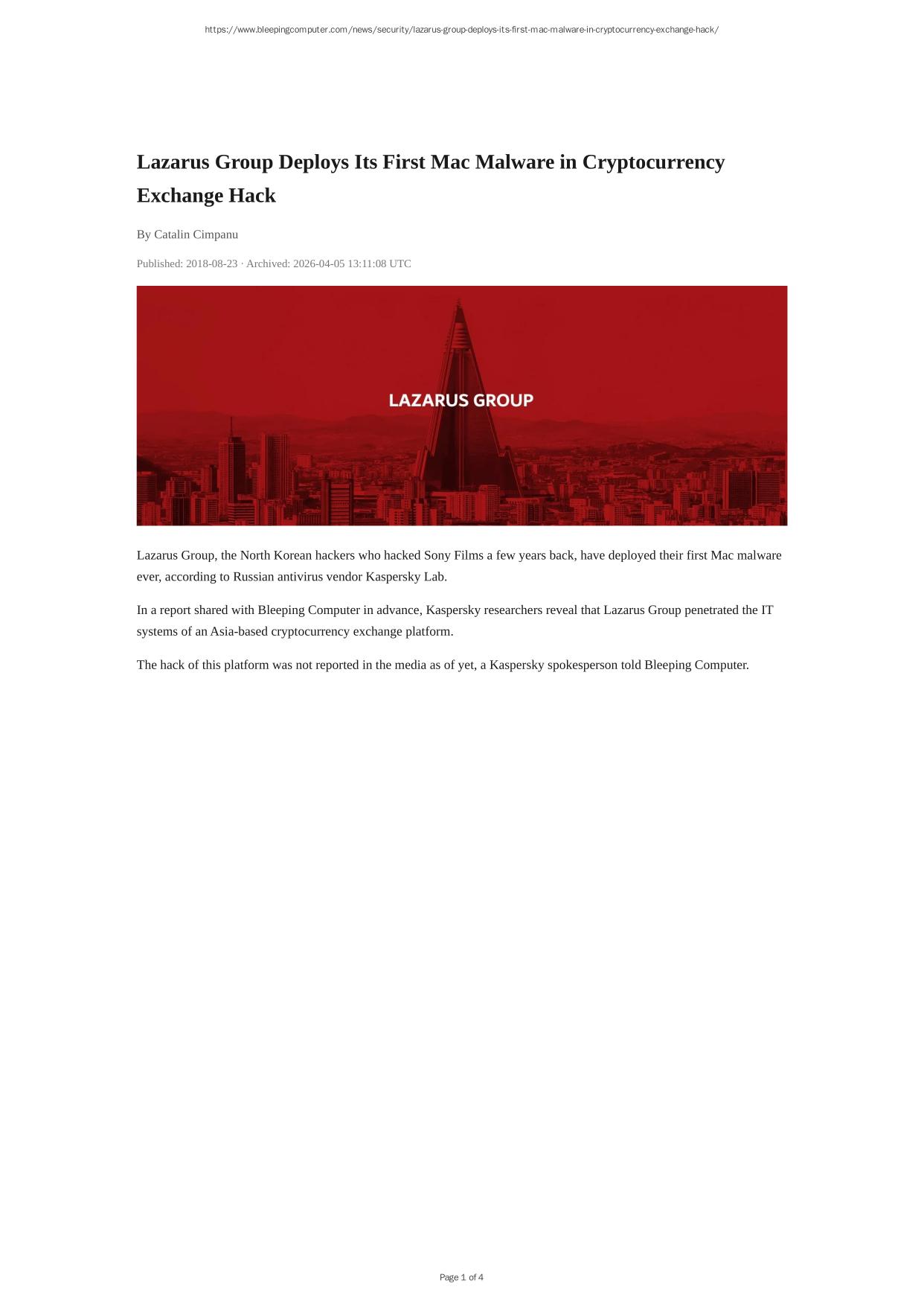 https://www.bleepingcomputer.com/news/security/lazarus-group-deploys-its-first-mac-malware-in-cryptocurrency-exchange-hack/

Lazarus Group Deploys Its First Mac Malware in Cryptocurrency Exchange Hack

By Catalin Cimpanu

Published: 2018-08-23 · Archived: 2026-04-05 13:11:08 UTC

LAZARUS GROUP

Lazarus Group, the North Korean hackers who hacked Sony Films a few years back, have deployed their first Mac malware ever, according to Russian antivirus vendor Kaspersky Lab.

In a report shared with Bleeping Computer in advance, Kaspersky researchers reveal that Lazarus Group penetrated the IT systems of an Asia-based cryptocurrency exchange platform.

The hack of this platform was not reported in the media as of yet, a Kaspersky spokesperson told Bleeping Computer.

Page 1 of 4